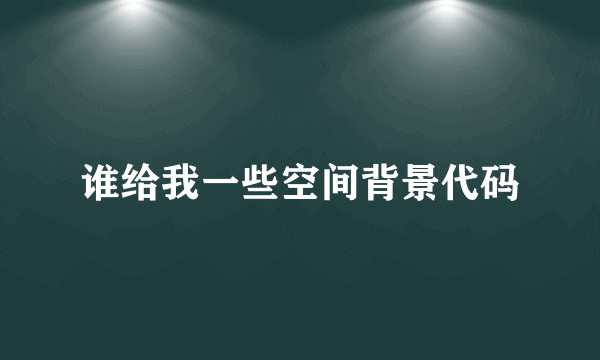 谁给我一些空间背景代码